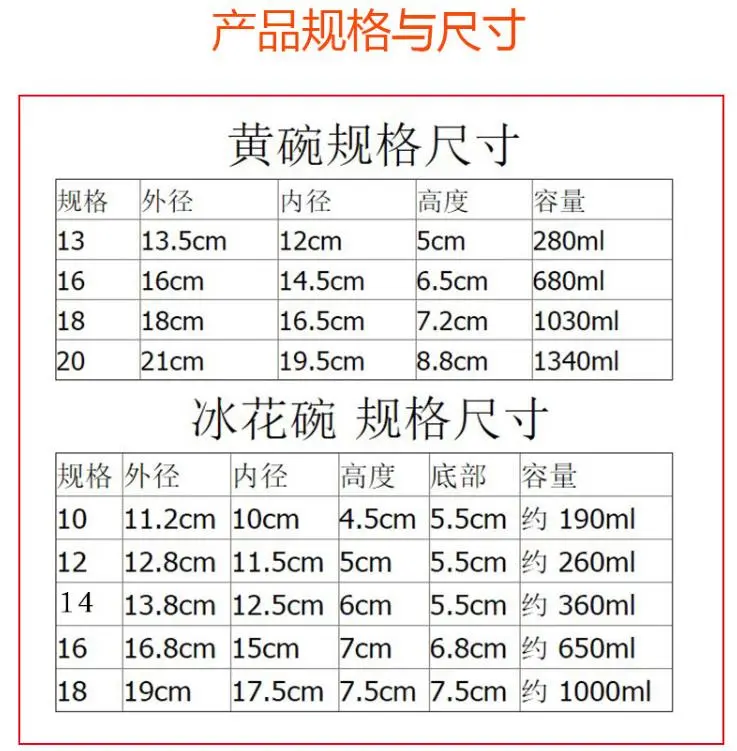 产品规格与尺寸

黄碗规格尺寸

| 规格 | 外径 | 内径 | 高度 | 容量 |
|---|---|---|---|---|
| 13 | 13.5cm | 12cm | 5cm | 280ml |
| 16 | 16cm | 14.5cm | 6.5cm | 680ml |
| 18 | 18cm | 16.5cm | 7.2cm | 1030ml |
| 20 | 21cm | 19.5cm | 8.8cm | 1340ml |

冰花碗 规格尺寸

| 规格 | 外径 | 内径 | 高度 | 底部 | 容量 |
|---|---|---|---|---|---|
| 10 | 11.2cm | 10cm | 4.5cm | 5.5cm | 约190ml |
| 12 | 12.8cm | 11.5cm | 5cm | 5.5cm | 约260ml |
| 14 | 13.8cm | 12.5cm | 6cm | 5.5cm | 约360ml |
| 16 | 16.8cm | 15cm | 7cm | 6.8cm | 约650ml |
| 18 | 19cm | 17.5cm | 7.5cm | 7.5cm | 约1000ml |